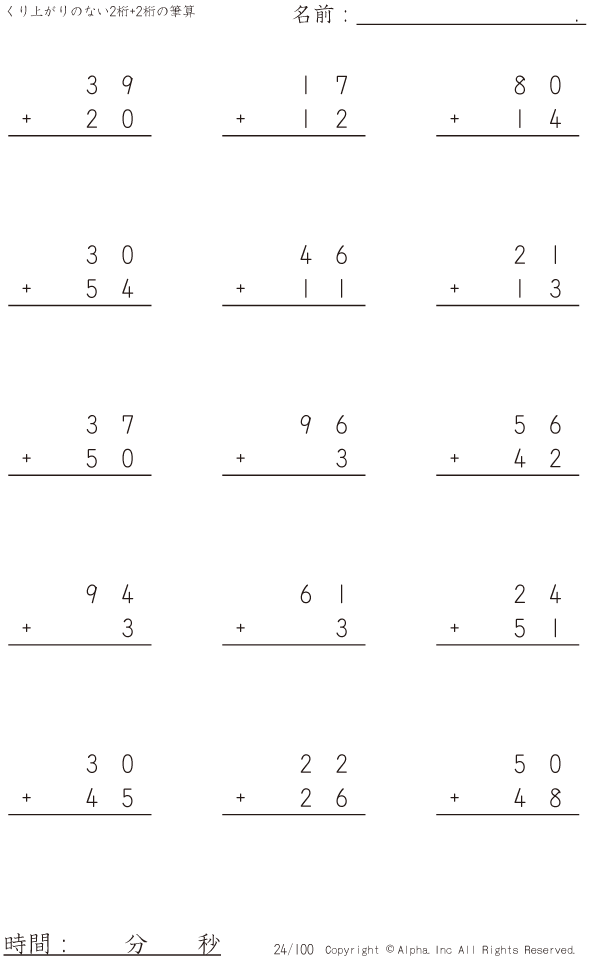 くり上がりのない2桁+2桁の筆算

名前：____.

39
+ 20

17
+ 12

80
+ 14

30
+ 54

46
+ 11

21
+ 13

37
+ 50

96
+ 3

56
+ 42

94
+ 3

61
+ 3

24
+ 51

30
+ 45

22
+ 26

50
+ 48

時間： 分 秒

24/100 Copyright © Alpha. Inc All Rights Reserved.